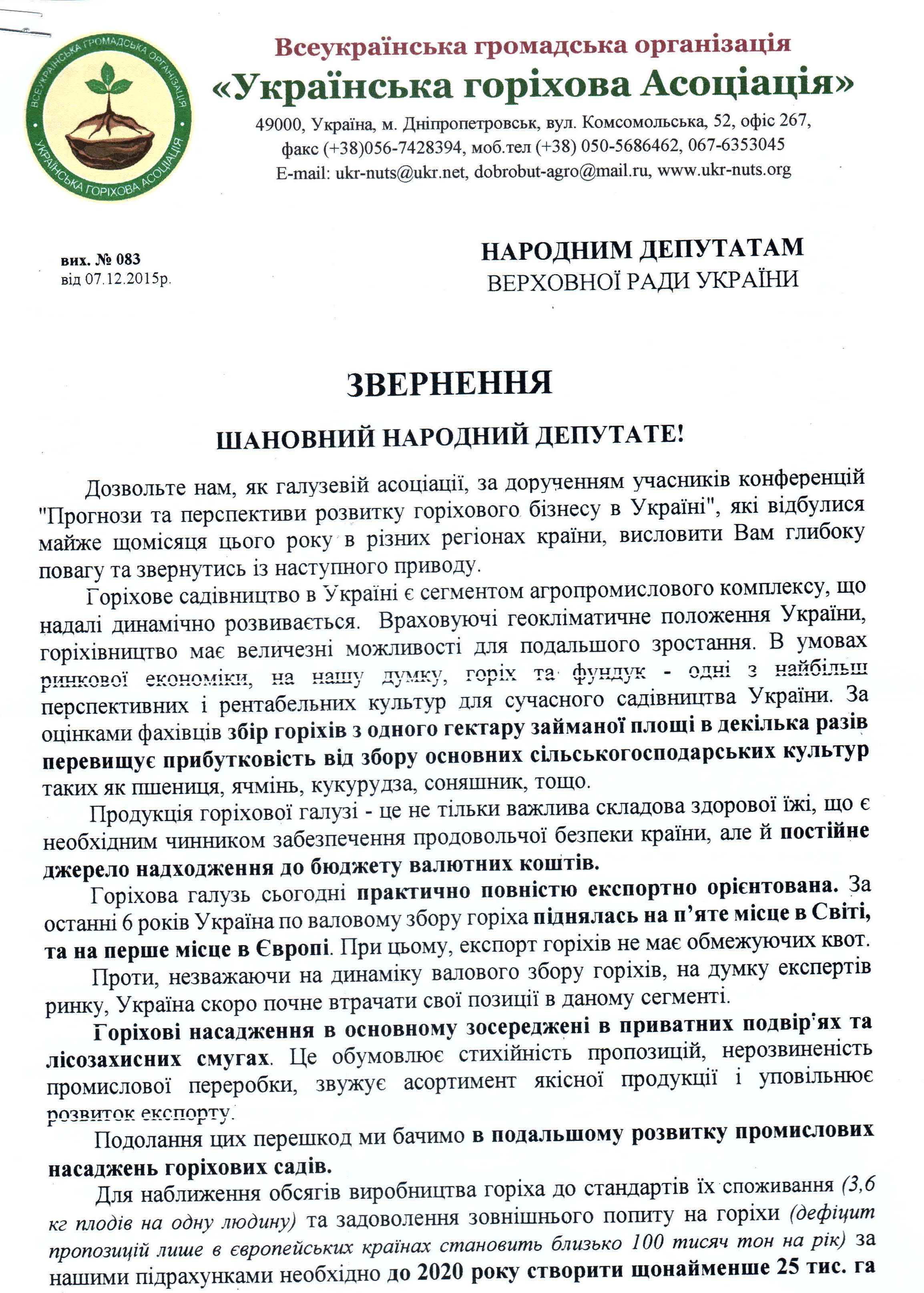 ВСЕУКРАЇНСЬКА ГРОМАДСЬКА ОРГАНІЗАЦІЯ
УКРАЇНСЬКА ГОРІХОВА АСОЦІАЦІЯ

Всеукраїнська громадська організація
«Українська горіхова Асоціація»
49000, Україна, м. Дніпропетровськ, вул. Комсомольська, 52, офіс 267,
факс (+38)056-7428394, моб.тел (+38) 050-5686462, 067-6353045
E-mail: ukr-nuts@ukr.net, dobrobut-agro@mail.ru, www.ukr-nuts.org

вих. № 083
від 07.12.2015р.

НАРОДНИМ ДЕПУТАТАМ
ВЕРХОВНОЇ РАДИ УКРАЇНИ

ЗВЕРНЕННЯ

ШАНОВНИЙ НАРОДНИЙ ДЕПУТАТЕ!

Дозвольте нам, як галузевій асоціації, за дорученням учасників конференцій "Прогнози та перспективи розвитку горіхового бізнесу в Україні", які відбулися майже щомісяця цього року в різних регіонах країни, висловити Вам глибоку повагу та звернутись із наступного приводу.

Горіхове садівництво в Україні є сегментом агропромислового комплексу, що надалі динамічно розвивається. Враховуючі геокліматичне положення України, горіхівництво має величезні можливості для подальшого зростання. В умовах ринкової економіки, на нашу думку, горіх та фундук - одні з найбільш перспективних і рентабельних культур для сучасного садівництва України. За оцінками фахівців збір горіхів з одного гектару займаної площі в декілька разів перевищує прибутковість від збору основних сільськогосподарських культур таких як пшениця, ячмінь, кукурудза, соняшник, тощо.

Продукція горіхової галузі - це не тільки важлива складова здорової їжі, що є необхідним чинником забезпечення продовольчої безпеки країни, але й постійне джерело надходження до бюджету валютних коштів.

Горіхова галузь сьогодні практично повністю експортно орієнтована. За останні 6 років Україна по валовому збору горіха піднялась на п'яте місце в Світі, та на перше місце в Європі. При цьому, експорт горіхів не має обмежуючих квот.

Проти, незважаючи на динаміку валового збору горіхів, на думку експертів ринку, Україна скоро почне втрачати свої позиції в даному сегменті.

Горіхові насадження в основному зосереджені в приватних подвір'ях та лісозахисних смугах. Це обумовлює стихійність пропозицій, нерозвиненість промислової переробки, звужує асортимент якісної продукції і уповільнює розвиток експорту.

Подолання цих перешкод ми бачимо в подальшому розвитку промислових насаджень горіхових садів.

Для наближення обсягів виробництва горіха до стандартів їх споживання (3,6 кг плодів на одну людину) та задоволення зовнішнього попиту на горіхи (дефіцит пропозицій лише в європейських країнах становить близько 100 тисяч тон на рік) за нашими підрахунками необхідно до 2020 року створити щонайменше 25 тис. га